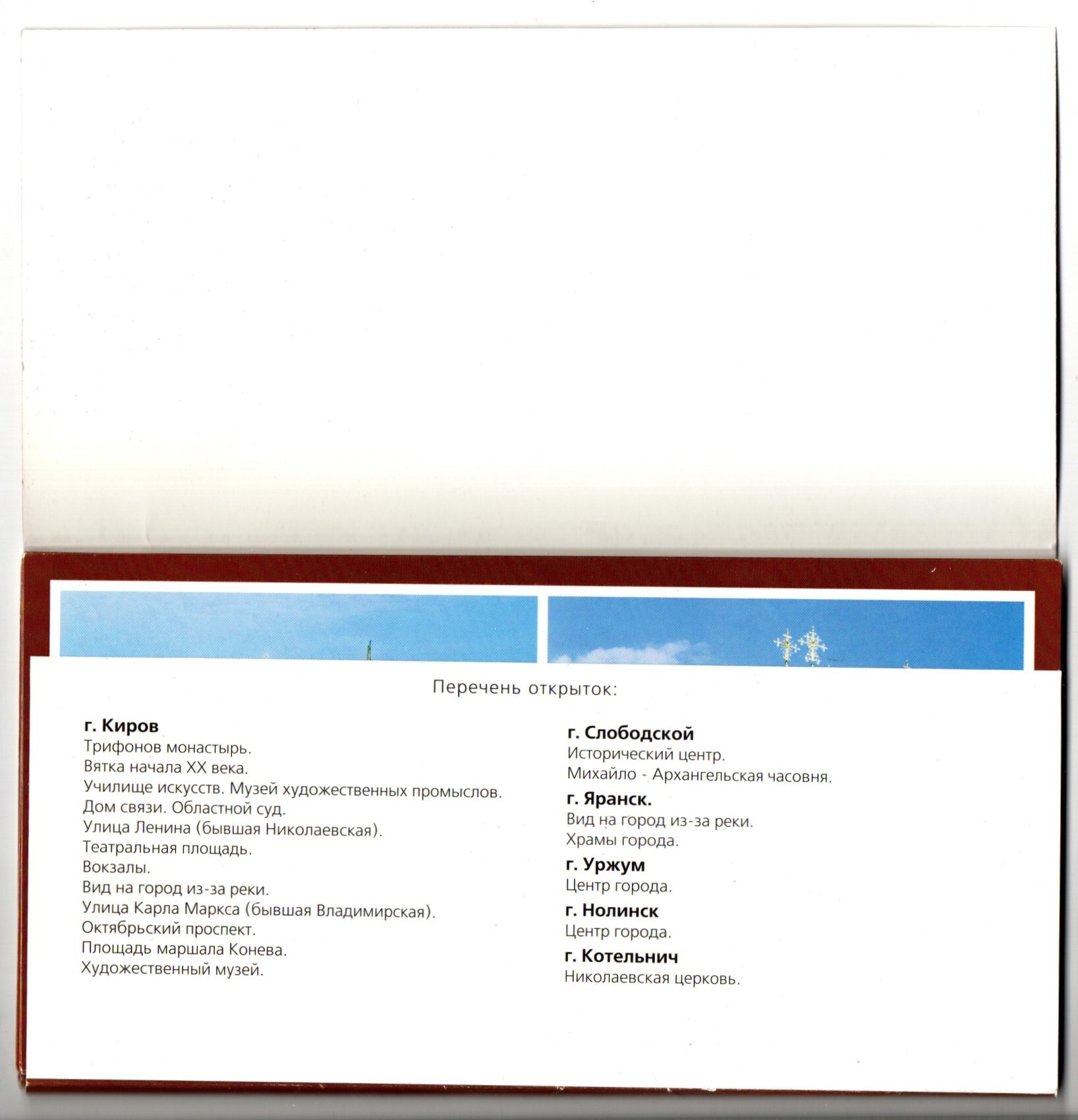 Перечень открыток:

г. Киров
Трифонов монастырь.
Вятка начала XX века.
Училище искусств. Музей художественных промыслов.
Дом связи. Областной суд.
Улица Ленина (бывшая Николаевская).
Театральная площадь.
Вокзалы.
Вид на город из-за реки.
Улица Карла Маркса (бывшая Владимирская).
Октябрьский проспект.
Площадь маршала Конева.
Художественный музей.

г. Слободской
Исторический центр.
Михайло - Архангельская часовня.
г. Яранск.
Вид на город из-за реки.
Храмы города.
г. Уржум
Центр города.
г. Нолинск
Центр города.
г. Котельнич
Николаевская церковь.